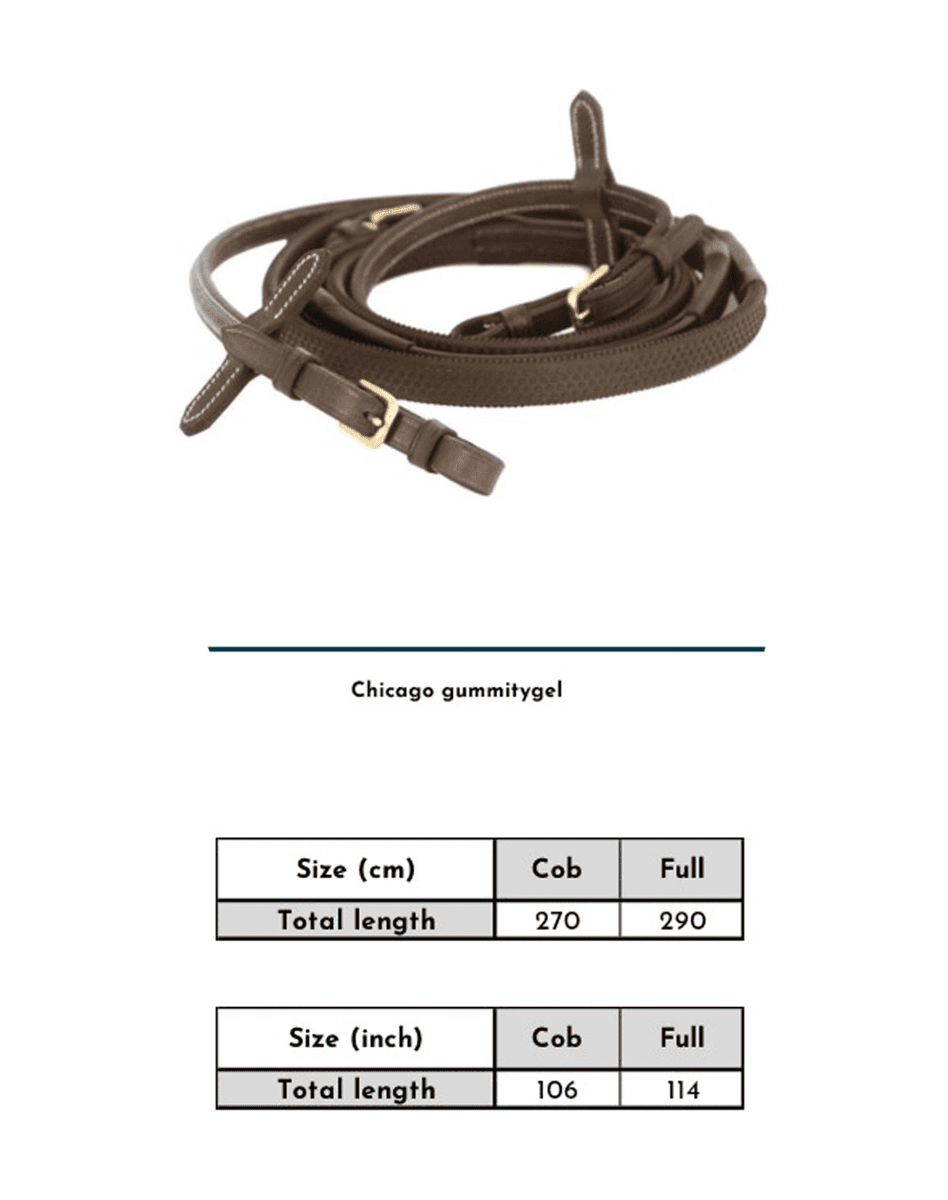 Chicago gummitygel

| Size (cm) | Cob | Full |
|---|---|---|
| Total length | 270 | 290 |

| Size (inch) | Cob | Full |
|---|---|---|
| Total length | 106 | 114 |